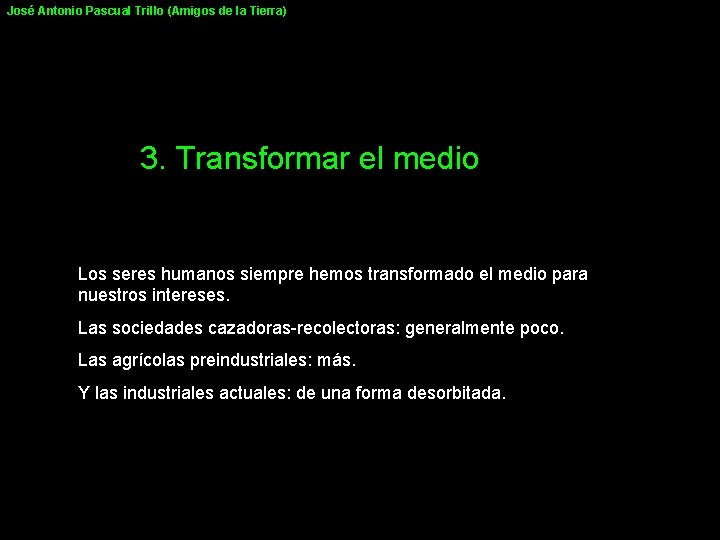 José Antonio Pascual Trillo (Amigos de la Tierra)

3. Transformar el medio

Los seres humanos siempre hemos transformado el medio para nuestros intereses.

Las sociedades cazadoras-recolectoras: generalmente poco.

Las agrícolas preindustriales: más.

Y las industriales actuales: de una forma desorbitada.